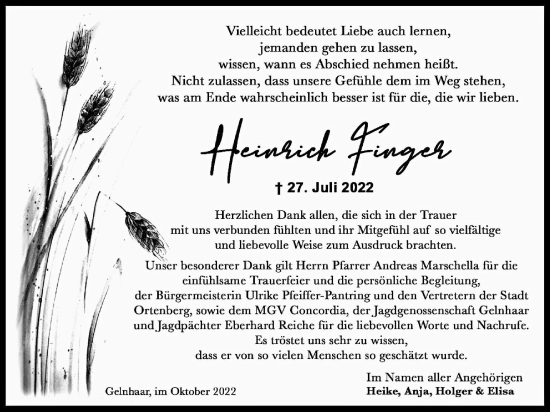 Vielleicht bedeutet Liebe auch lernen,
jemanden gehen zu lassen,
wissen, wann es Abschied nehmen heißt.
Nicht zulassen, dass unsere Gefühle dem im Weg stehen,
was am Ende wahrscheinlich besser ist für die, die wir lieben.

Heinrich Finger

† 27. Juli 2022

Herzlichen Dank allen, die sich in der Trauer
mit uns verbunden fühlten und ihr Mitgefühl auf so vielfältige
und liebevolle Weise zum Ausdruck brachten.

Unser besonderer Dank gilt Herrn Pfarrer Andreas Marschella für die
einfühlsame Trauerfeier und die persönliche Begleitung,
der Bürgermeisterin Ulrike Pfeiffer-Pantring und den Vertretern der Stadt
Ortenberg, sowie dem MGV Concordia, der Jagdgenossenschaft Gelnhaar
und Jagdpächter Eberhard Reiche für die liebevollen Worte und Nachrufe.
Es tröstet uns sehr zu wissen,
dass er von so vielen Menschen so geschätzt wurde.

Gelnhaar, im Oktober 2022

Im Namen aller Angehörigen
Heike, Anja, Holger & Elisa